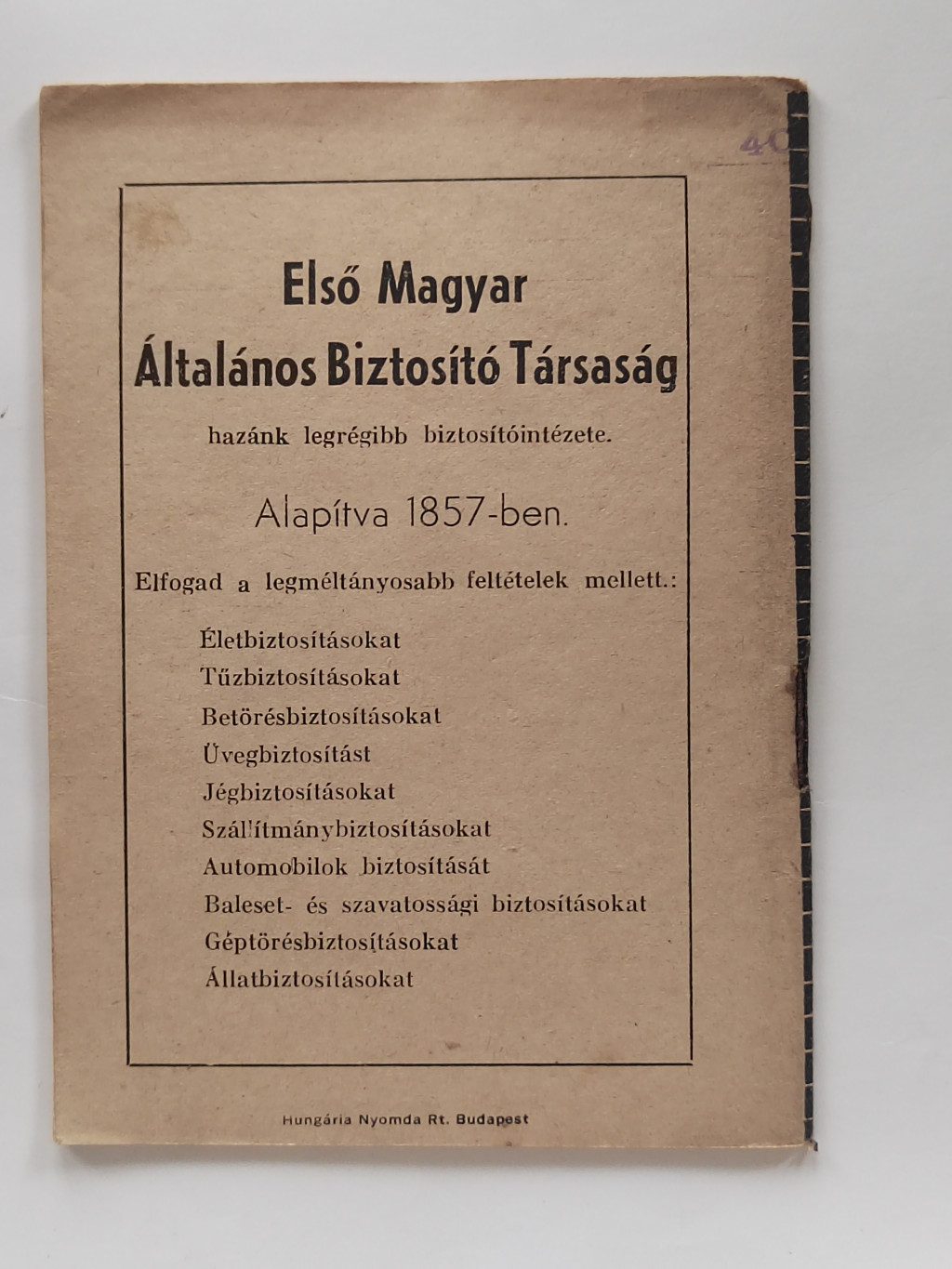 40

Első Magyar Általános Biztosító Társaság

hazánk legrégibb biztosítóintézete.

Alapítva 1857-ben.

Elfogad a legméltányosabb feltételek mellett.:

Életbiztosításokat
Tűzbiztosításokat
Betörésbiztosításokat
Üvegbiztosítást
Jégbiztosításokat
Szállítmánybiztosításokat
Automobilok biztosítását
Baleset- és szavatossági biztosításokat
Géptörésbiztosításokat
Állatbiztosításokat

Hungária Nyomda Rt. Budapest